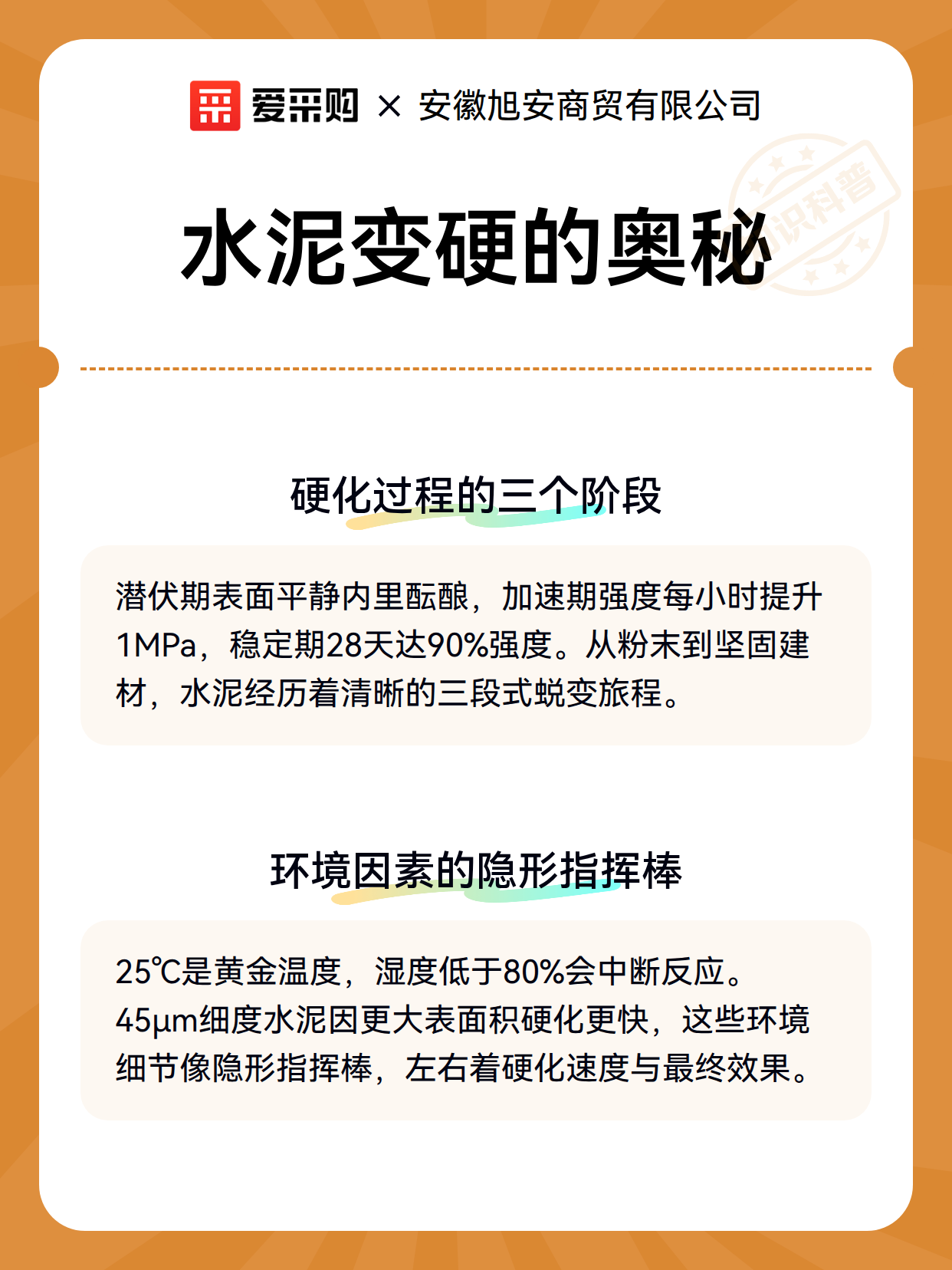 爱采购 × 安徽旭安商贸有限公司

识科普

水泥变硬的奥秘

硬化过程的三个阶段

潜伏期表面平静内里酝酿，加速期强度每小时提升1MPa，稳定期28天达90%强度。从粉末到坚固建材，水泥经历着清晰的三段式蜕变旅程。

环境因素的隐形指挥棒

25℃是黄金温度，湿度低于80%会中断反应。45μm细度水泥因更大表面积硬化更快，这些环境细节像隐形指挥棒，左右着硬化速度与最终效果。